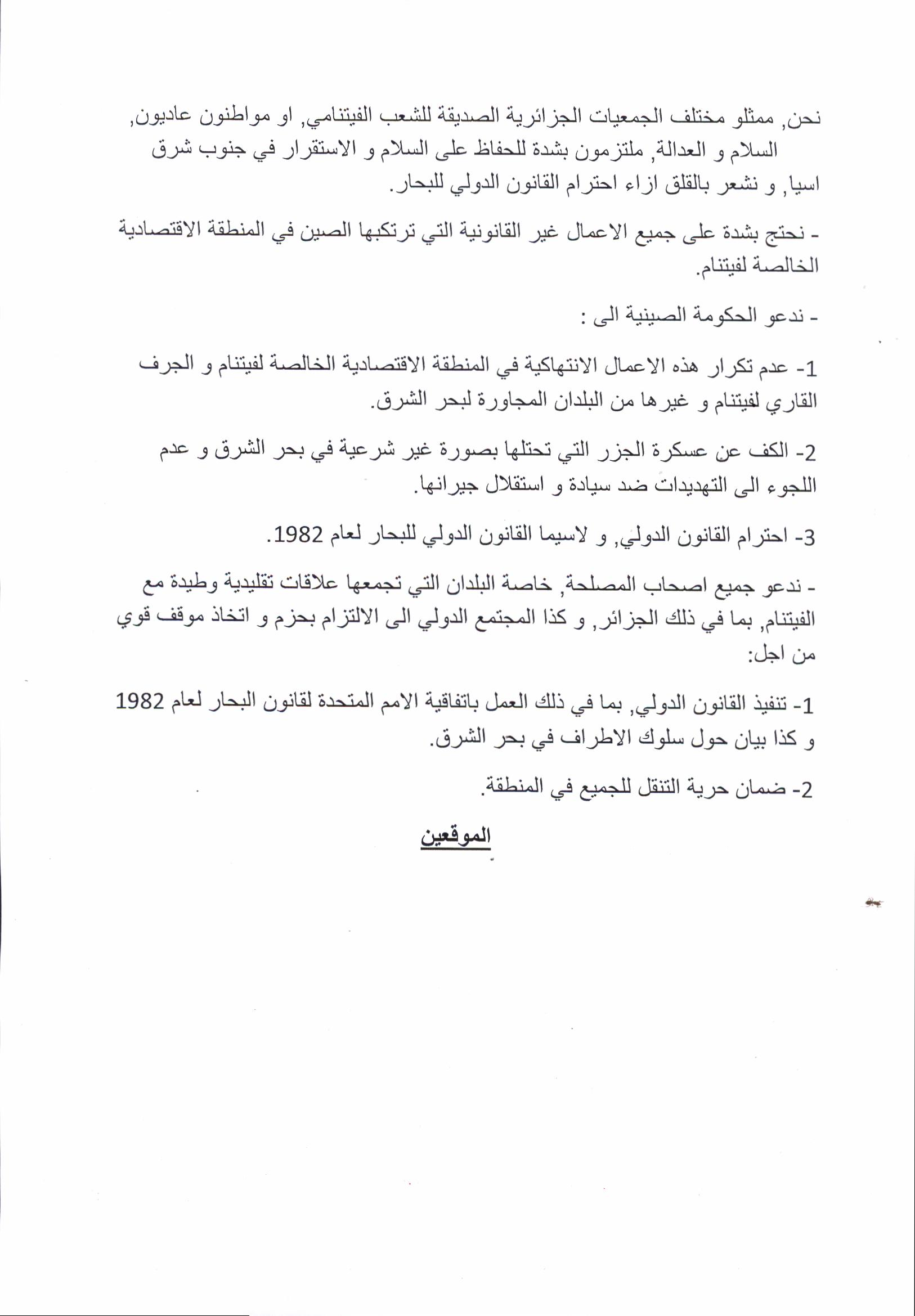 نحن, ممثلو مختلف الجمعيات الجزائرية الصديقة للشعب الفيتنامي, او مواطنون عاديون, السلام و العدالة, ملتزمون بشدة للحفاظ على السلام و الاستقرار في جنوب شرق اسيا, و نشعر بالقلق ازاء احترام القانون الدولي للبحار.

- نحتج بشدة على جميع الاعمال غير القانونية التي ترتكبها الصين في المنطقة الاقتصادية الخالصة لفيتنام.

- ندعو الحكومة الصينية الى :

1- عدم تكرار هذه الاعمال الانتهاكية في المنطقة الاقتصادية الخالصة لفيتنام و الجرف القاري لفيتنام و غيرها من البلدان المجاورة لبحر الشرق.

2- الكف عن عسكرة الجزر التي تحتلها بصورة غير شرعية في بحر الشرق و عدم اللجوء الى التهديدات ضد سيادة و استقلال جيرانها.

3- احترام القانون الدولي, و لاسيما القانون الدولي للبحار لعام 1982.

- ندعو جميع اصحاب المصلحة, خاصة البلدان التي تجمعها علاقات تقليدية وطيدة مع الفيتنام, بما في ذلك الجزائر, و كذا المجتمع الدولي الى الالتزام بحزم و اتخاذ موقف قوي من اجل:

1- تنفيذ القانون الدولي, بما في ذلك العمل باتفاقية الامم المتحدة لقانون البحار لعام 1982 و كذا بيان حول سلوك الاطراف في بحر الشرق.

2- ضمان حرية التنقل للجميع في المنطقة.

الموقعين